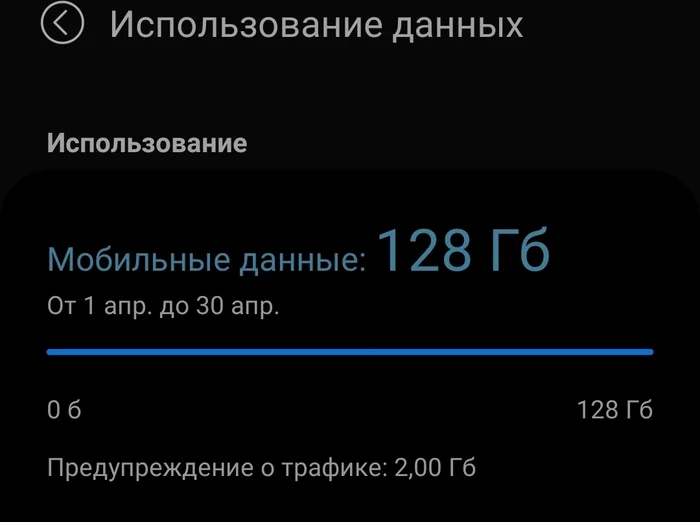 Использование данных

Использование

Мобильные данные: 128 Гб
От 1 апр. до 30 апр.

0 б

128 Гб

Предупреждение о трафике: 2,00 Гб